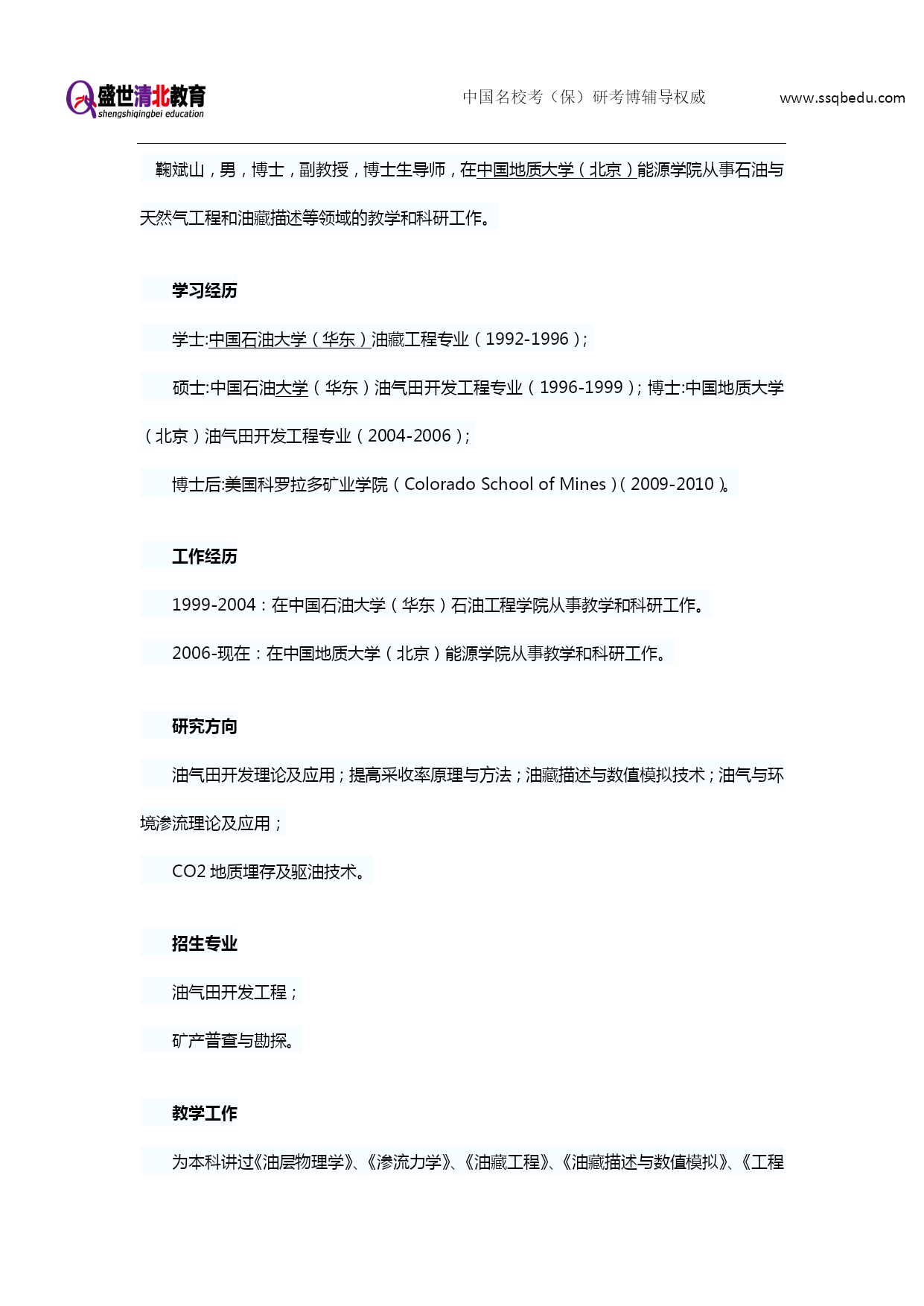 盛世清北教育
shengshiqingbei education

中国名校考（保）研考博辅导权威

www.ssqbedu.com

鞠斌山，男，博士，副教授，博士生导师，在中国地质大学（北京）能源学院从事石油与天然气工程和油藏描述等领域的教学和科研工作。

学习经历

学士:中国石油大学（华东）油藏工程专业（1992-1996）;

硕士:中国石油大学（华东）油气田开发工程专业（1996-1999）; 博士:中国地质大学（北京）油气田开发工程专业（2004-2006）;

博士后:美国科罗拉多矿业学院（Colorado School of Mines）(2009-2010)。

工作经历

1999-2004：在中国石油大学（华东）石油工程学院从事教学和科研工作。

2006-现在：在中国地质大学（北京）能源学院从事教学和科研工作。

研究方向

油气田开发理论及应用；提高采收率原理与方法；油藏描述与数值模拟技术；油气与环境渗流理论及应用；

CO2 地质埋存及驱油技术。

招生专业

油气田开发工程；

矿产普查与勘探。

教学工作

为本科讲过《油层物理学》、《渗流力学》、《油藏工程》、《油藏描述与数值模拟》、《工程